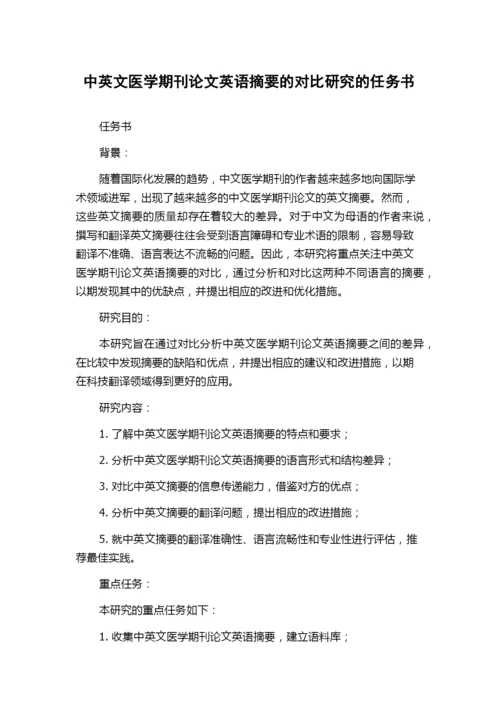 中英文医学期刊论文英语摘要的对比研究的任务书

任务书

背景：

随着国际化发展的趋势，中文医学期刊的作者越来越多地向国际学术领域进军，出现了越来越多的中文医学期刊论文的英文摘要。然而，这些英文摘要的质量却存在着较大的差异。对于中文为母语的作者来说，撰写和翻译英文摘要往往会受到语言障碍和专业术语的限制，容易导致翻译不准确、语言表达不流畅的问题。因此，本研究将重点关注中英文医学期刊论文英语摘要的对比，通过分析和对比这两种不同语言的摘要，以期发现其中的优缺点，并提出相应的改进和优化措施。

研究目的：

本研究旨在通过对比分析中英文医学期刊论文英语摘要之间的差异，在比较中发现摘要的缺陷和优点，并提出相应的建议和改进措施，以期在科技翻译领域得到更好的应用。

研究内容：

1. 了解中英文医学期刊论文英语摘要的特点和要求；

2. 分析中英文医学期刊论文英语摘要的语言形式和结构差异；

3. 对比中英文摘要的信息传递能力，借鉴对方的优点；

4. 分析中英文摘要的翻译问题，提出相应的改进措施；

5. 就中英文摘要的翻译准确性、语言流畅性和专业性进行评估，推荐最佳实践。

重点任务：

本研究的重点任务如下：

1. 收集中英文医学期刊论文英语摘要，建立语料库；